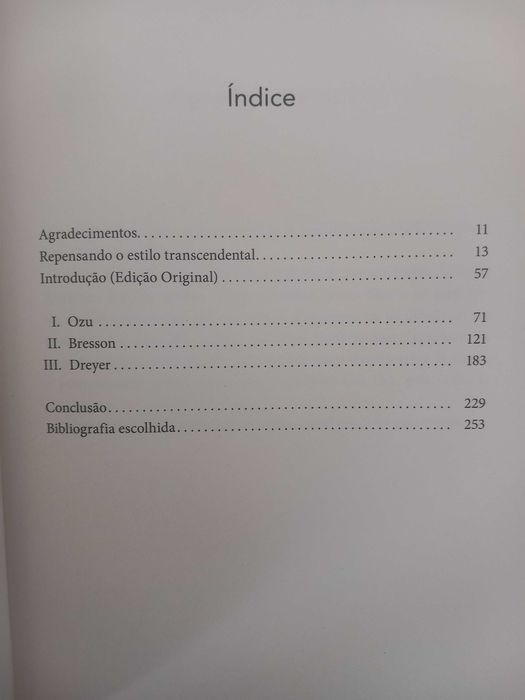 Índice

Agradecimentos 11
Repensando o estilo transcendental 13
Introdução (Edição Original) 57

I. Ozu 71
II. Bresson 121
III. Dreyer 183

Conclusão 229
Bibliografia escolhida 253